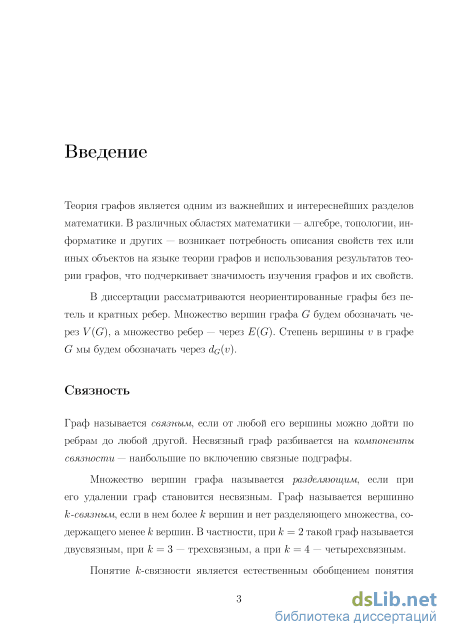 Введение

Теория графов является одним из важнейших и интереснейших разделов математики. В различных областях математики — алгебре, топологии, информатике и других — возникает потребность описания свойств тех или иных объектов на языке теории графов и использования результатов теории графов, что подчеркивает значимость изучения графов и их свойств.

В диссертации рассматриваются неориентированные графы без петель и кратных ребер. Множество вершин графа $G$ будем обозначать через $V(G)$, а множество ребер — через $E(G)$. Степень вершины $v$ в графе $G$ мы будем обозначать через $d_G(v)$.

Связность

Граф называется связным, если от любой его вершины можно дойти по ребрам до любой другой. Несвязный граф разбивается на компоненты связности — наибольшие по включению связные подграфы.

Множество вершин графа называется разделяющим, если при его удалении граф становится несвязным. Граф называется вершинно $k$-связным, если в нем более $k$ вершин и нет разделяющего множества, содержащего менее $k$ вершин. В частности, при $k = 2$ такой граф называется двусвязным, при $k = 3$ — трехсвязным, а при $k = 4$ — четырехсвязным.

Понятие $k$-связности является естественным обобщением понятия

3

dsLib.net
библиотека диссертаций